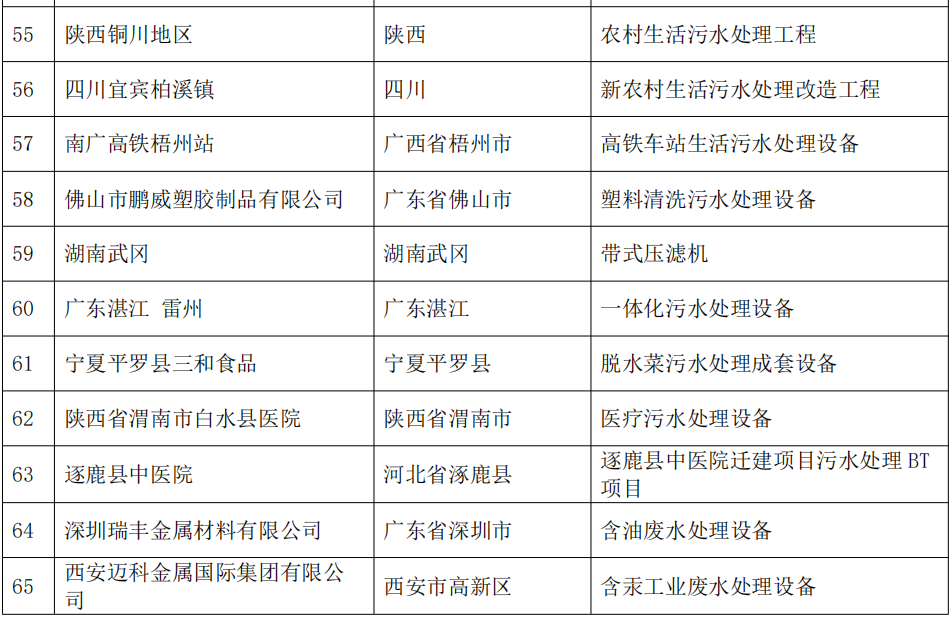 | 55 | 陕西铜川地区 | 陕西 | 农村生活污水处理工程 |
|---|---|---|---|
| 56 | 四川宜宾柏溪镇 | 四川 | 新农村生活污水处理改造工程 |
| 57 | 南广高铁梧州站 | 广西省梧州市 | 高铁车站生活污水处理设备 |
| 58 | 佛山市鹏威塑胶制品有限公司 | 广东省佛山市 | 塑料清洗污水处理设备 |
| 59 | 湖南武冈 | 湖南武冈 | 带式压滤机 |
| 60 | 广东湛江 雷州 | 广东湛江 | 一体化污水处理设备 |
| 61 | 宁夏平罗县三和食品 | 宁夏平罗县 | 脱水菜污水处理成套设备 |
| 62 | 陕西省渭南市白水县医院 | 陕西省渭南市 | 医疗污水处理设备 |
| 63 | 逐鹿县中医院 | 河北省涿鹿县 | 逐鹿县中医院迁建项目污水处理BT项目 |
| 64 | 深圳瑞丰金属材料有限公司 | 广东省深圳市 | 含油废水处理设备 |
| 65 | 西安迈科金属国际集团有限公司 | 西安市高新区 | 含汞工业废水处理设备 |